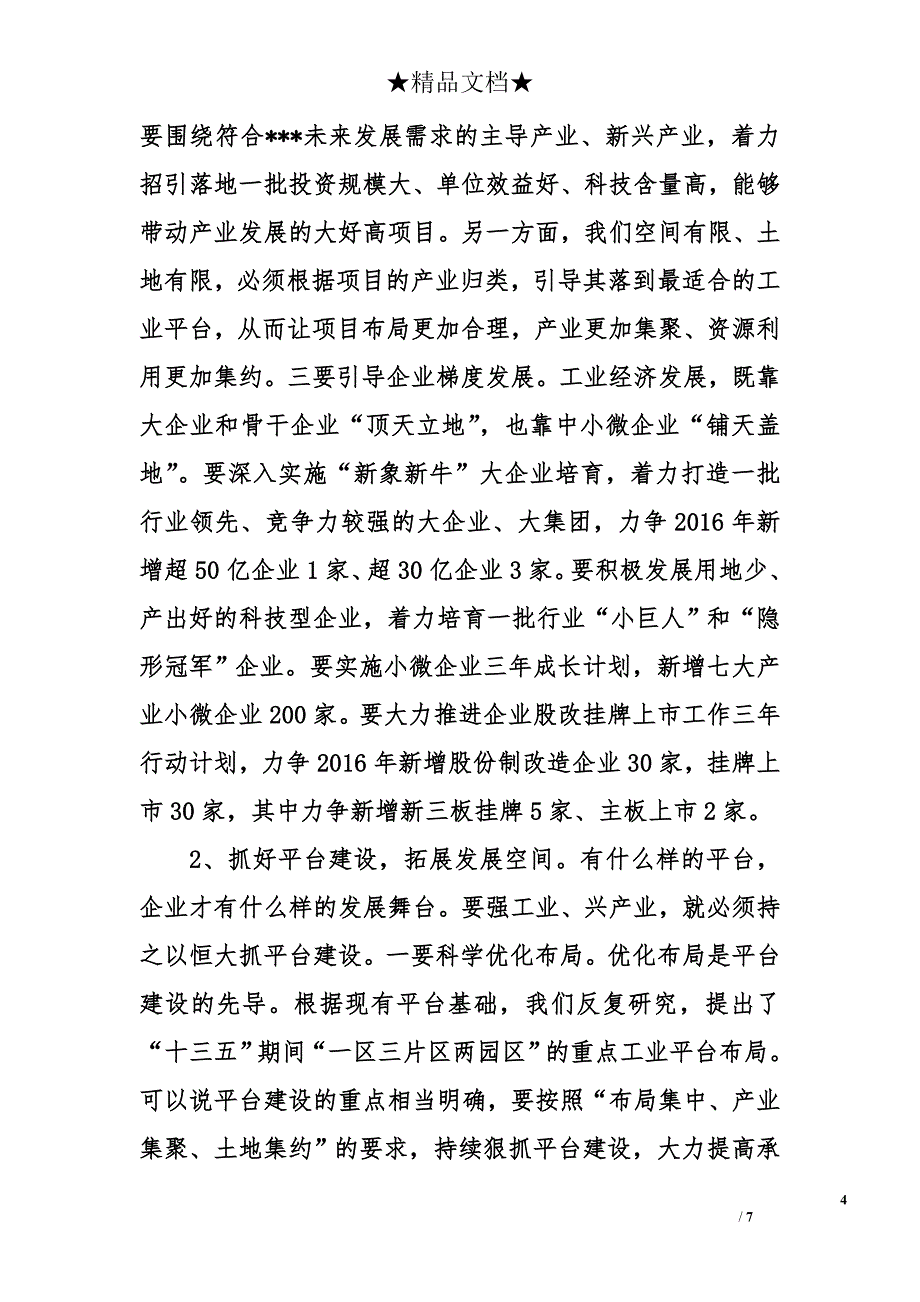 ★精品文档★

要围绕符合***未来发展需求的主导产业、新兴产业，着力招引落地一批投资规模大、单位效益好、科技含量高，能够带动产业发展的大好高项目。另一方面，我们空间有限、土地有限，必须根据项目的产业归类，引导其落到最适合的工业平台，从而让项目布局更加合理，产业更加集聚、资源利用更加集约。三要引导企业梯度发展。工业经济发展，既靠大企业和骨干企业“顶天立地”，也靠中小微企业“铺天盖地”。要深入实施“新象新牛”大企业培育，着力打造一批行业领先、竞争力较强的大企业、大集团，力争2016年新增超50亿企业1家、超30亿企业3家。要积极发展用地少、产出好的科技型企业，着力培育一批行业“小巨人”和“隐形冠军”企业。要实施小微企业三年成长计划，新增七大产业小微企业200家。要大力推进企业股改挂牌上市工作三年行动计划，力争2016年新增股份制改造企业30家，挂牌上市30家，其中力争新增新三板挂牌5家、主板上市2家。

2、抓好平台建设，拓展发展空间。有什么样的平台，企业才有什么样的发展舞台。要强工业、兴产业，就必须持之以恒大抓平台建设。一要科学优化布局。优化布局是平台建设的先导。根据现有平台基础，我们反复研究，提出了“十三五”期间“一区三片区两园区”的重点工业平台布局。可以说平台建设的重点相当明确，要按照“布局集中、产业集聚、土地集约”的要求，持续狠抓平台建设，大力提高承

4

/ 7